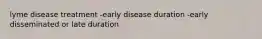 lyme disease treatment -early disease duration -early disseminated or late duration